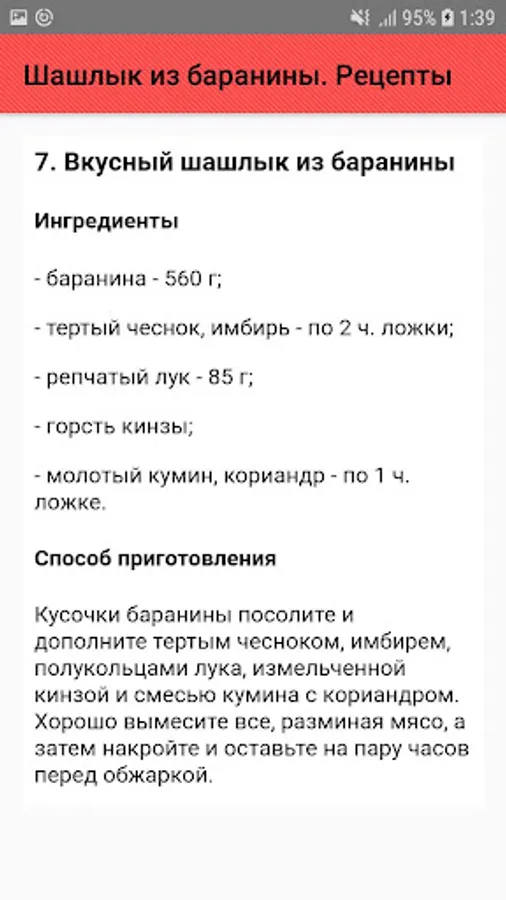 95% 1:39

Шашлык из баранины. Рецепты

7. Вкусный шашлык из баранины

Ингредиенты

- баранина - 560 г;

- тертый чеснок, имбирь - по 2 ч. ложки;

- репчатый лук - 85 г;

- горсть кинзы;

- молотый кумин, кориандр - по 1 ч. ложке.

Способ приготовления

Кусочки баранины посолите и дополните тертым чесноком, имбирем, полукольцами лука, измельченной кинзой и смесью кумина с кориандром. Хорошо вымесите все, разминая мясо, а затем накройте и оставьте на пару часов перед обжаркой.